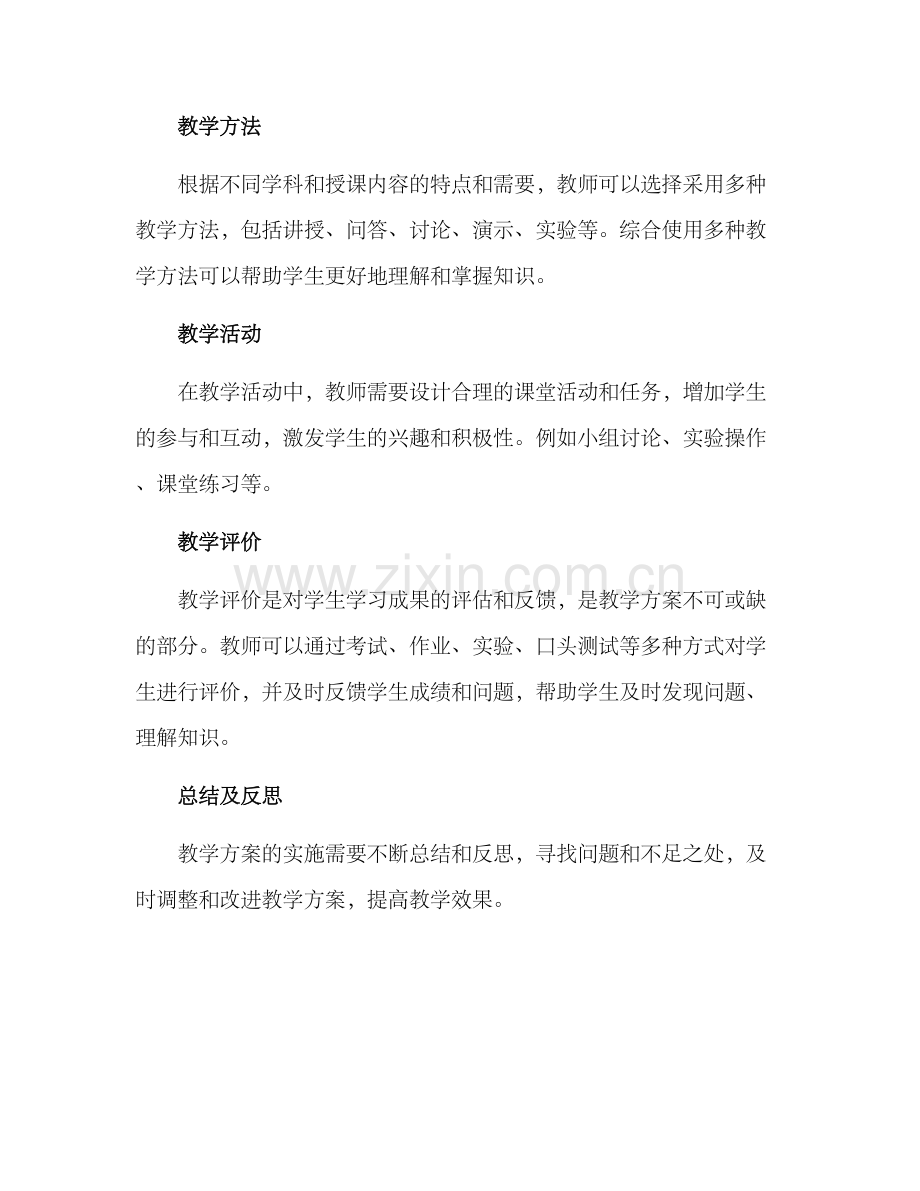 教学方法

根据不同学科和授课内容的特点和需要，教师可以选择采用多种教学方法，包括讲授、问答、讨论、演示、实验等。综合使用多种教学方法可以帮助学生更好地理解和掌握知识。

教学活动

在教学活动中，教师需要设计合理的课堂活动和任务，增加学生的参与和互动，激发学生的兴趣和积极性。例如小组讨论、实验操作、课堂练习等。

教学评价

教学评价是对学生学习成果的评估和反馈，是教学方案不可或缺的部分。教师可以通过考试、作业、实验、口头测试等多种方式对学生进行评价，并及时反馈学生成绩和问题，帮助学生及时发现问题、理解知识。

总结及反思

教学方案的实施需要不断总结和反思，寻找问题和不足之处，及时调整和改进教学方案，提高教学效果。

www.zixin.com.cn